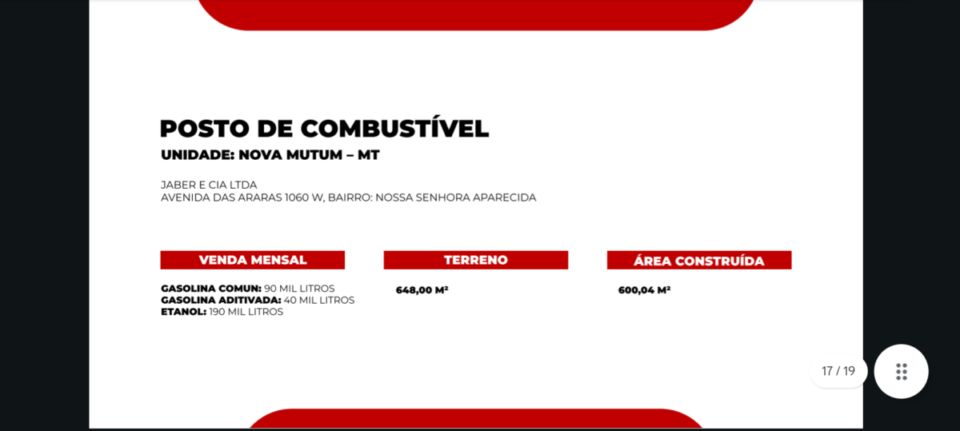 POSTO DE COMBUSTÍVEL
UNIDADE: NOVA MUTUM – MT

JABER E CIA LTDA
AVENIDA DAS ARARAS 1060 W, BAIRRO: NOSSA SENHORA APARECIDA

VENDA MENSAL

GASOLINA COMUN: 90 MIL LITROS
GASOLINA ADITIVADA: 40 MIL LITROS
ETANOL: 190 MIL LITROS

TERRENO

648,00 M²

ÁREA CONSTRUÍDA

600,04 M²

17 / 19